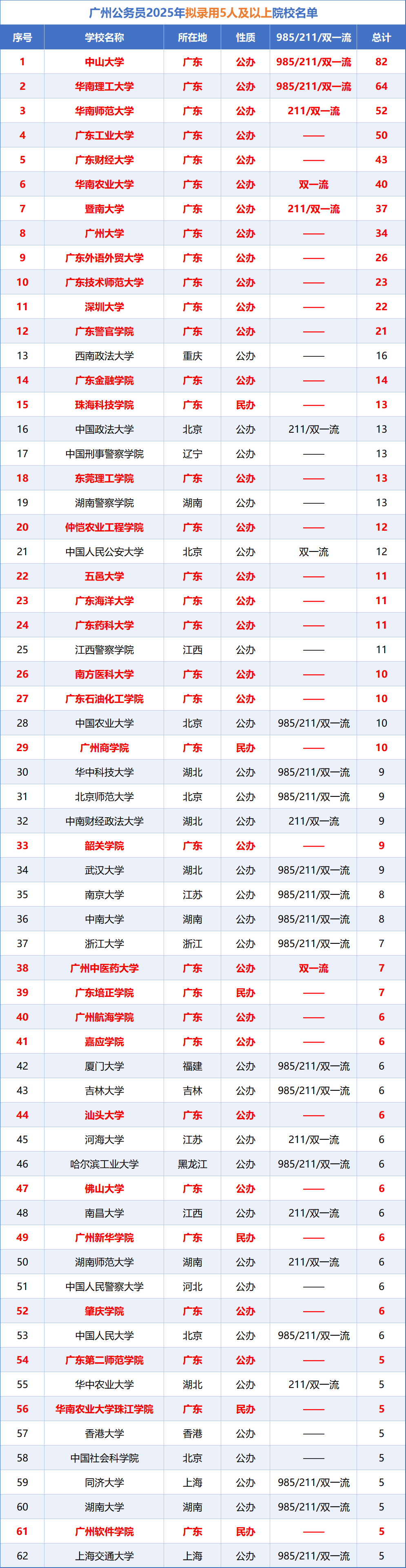 广州公务员2025年拟录用5人及以上院校名单

| 序号 | 学校名称 | 所在地 | 性质 | 985/211/双一流 | 总计 |
|---|---|---|---|---|---|
| 1 | 中山大学 | 广东 | 公办 | 985/211/双一流 | 82 |
| 2 | 华南理工大学 | 广东 | 公办 | 985/211/双一流 | 64 |
| 3 | 华南师范大学 | 广东 | 公办 | 211/双一流 | 52 |
| 4 | 广东工业大学 | 广东 | 公办 | —— | 50 |
| 5 | 广东财经大学 | 广东 | 公办 | —— | 43 |
| 6 | 华南农业大学 | 广东 | 公办 | 双一流 | 40 |
| 7 | 暨南大学 | 广东 | 公办 | 211/双一流 | 37 |
| 8 | 广州大学 | 广东 | 公办 | —— | 34 |
| 9 | 广东外语外贸大学 | 广东 | 公办 | —— | 26 |
| 10 | 广东技术师范大学 | 广东 | 公办 | —— | 23 |
| 11 | 深圳大学 | 广东 | 公办 | —— | 22 |
| 12 | 广东警官学院 | 广东 | 公办 | —— | 21 |
| 13 | 西南政法大学 | 重庆 | 公办 | —— | 16 |
| 14 | 广东金融学院 | 广东 | 公办 | —— | 14 |
| 15 | 珠海科技学院 | 广东 | 民办 | —— | 13 |
| 16 | 中国政法大学 | 北京 | 公办 | 211/双一流 | 13 |
| 17 | 中国刑事警察学院 | 辽宁 | 公办 | —— | 13 |
| 18 | 东莞理工学院 | 广东 | 公办 | —— | 13 |
| 19 | 湖南警察学院 | 湖南 | 公办 | —— | 13 |
| 20 | 仲恺农业工程学院 | 广东 | 公办 | —— | 12 |
| 21 | 中国人民公安大学 | 北京 | 公办 | 双一流 | 12 |
| 22 | 五邑大学 | 广东 | 公办 | —— | 11 |
| 23 | 广东海洋大学 | 广东 | 公办 | —— | 11 |
| 24 | 广东药科大学 | 广东 | 公办 | —— | 11 |
| 25 | 江西警察学院 | 江西 | 公办 | —— | 11 |
| 26 | 南方医科大学 | 广东 | 公办 | —— | 10 |
| 27 | 广东石油化工学院 | 广东 | 公办 | —— | 10 |
| 28 | 中国农业大学 | 北京 | 公办 | 985/211/双一流 | 10 |
| 29 | 广州商学院 | 广东 | 民办 | —— | 10 |
| 30 | 华中科技大学 | 湖北 | 公办 | 985/211/双一流 | 9 |
| 31 | 北京师范大学 | 北京 | 公办 | 985/211/双一流 | 9 |
| 32 | 中南财经政法大学 | 湖北 | 公办 | 211/双一流 | 9 |
| 33 | 韶关学院 | 广东 | 公办 | —— | 9 |
| 34 | 武汉大学 | 湖北 | 公办 | 985/211/双一流 | 9 |
| 35 | 南京大学 | 江苏 | 公办 | 985/211/双一流 | 8 |
| 36 | 中南大学 | 湖南 | 公办 | 985/211/双一流 | 8 |
| 37 | 浙江大学 | 浙江 | 公办 | 985/211/双一流 | 7 |
| 38 | 广州中医药大学 | 广东 | 公办 | 双一流 | 7 |
| 39 | 广东培正学院 | 广东 | 民办 | —— | 7 |
| 40 | 广州航海学院 | 广东 | 公办 | —— | 6 |
| 41 | 嘉应学院 | 广东 | 公办 | —— | 6 |
| 42 | 厦门大学 | 福建 | 公办 | 985/211/双一流 | 6 |
| 43 | 吉林大学 | 吉林 | 公办 | 985/211/双一流 | 6 |
| 44 | 汕头大学 | 广东 | 公办 | —— | 6 |
| 45 | 河海大学 | 江苏 | 公办 | 211/双一流 | 6 |
| 46 | 哈尔滨工业大学 | 黑龙江 | 公办 | 985/211/双一流 | 6 |
| 47 | 佛山大学 | 广东 | 公办 | —— | 6 |
| 48 | 南昌大学 | 江西 | 公办 | 211/双一流 | 6 |
| 49 | 广州新华学院 | 广东 | 民办 | —— | 6 |
| 50 | 湖南师范大学 | 湖南 | 公办 | 211/双一流 | 6 |
| 51 | 中国人民警察大学 | 河北 | 公办 | —— | 6 |
| 52 | 肇庆学院 | 广东 | 公办 | —— | 6 |
| 53 | 中国人民大学 | 北京 | 公办 | 985/211/双一流 | 6 |
| 54 | 广东第二师范学院 | 广东 | 公办 | —— | 5 |
| 55 | 华中农业大学 | 湖北 | 公办 | 211/双一流 | 5 |
| 56 | 华南农业大学珠江学院 | 广东 | 民办 | —— | 5 |
| 57 | 香港大学 | 香港 | 公办 | —— | 5 |
| 58 | 中国社会科学院 | 北京 | 公办 | —— | 5 |
| 59 | 同济大学 | 上海 | 公办 | 985/211/双一流 | 5 |
| 60 | 湖南大学 | 湖南 | 公办 | 985/211/双一流 | 5 |
| 61 | 广州软件学院 | 广东 | 民办 | —— | 5 |
| 62 | 上海交通大学 | 上海 | 公办 | 985/211/双一流 | 5 |